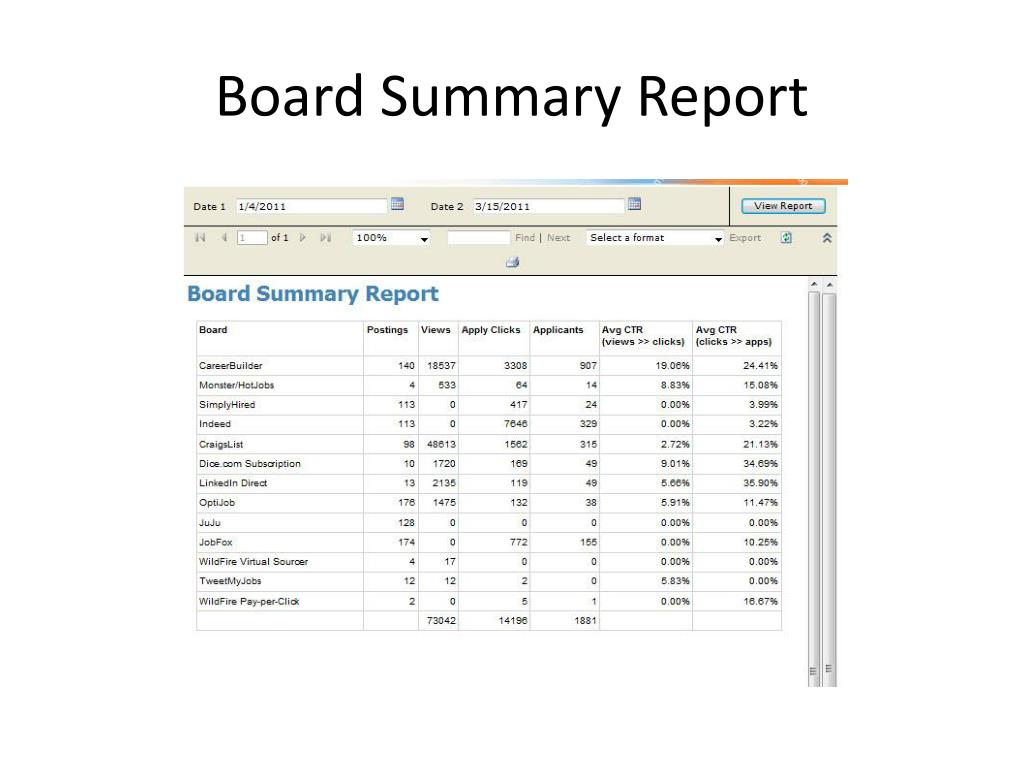 Board Summary Report

Date 1 1/4/2011 Date 2 3/15/2011 View Report

1 of 1 100% Find | Next Select a format Export

Board Summary Report

| Board | Postings | Views | Apply Clicks | Applicants | Avg CTR (views >> clicks) | Avg CTR (clicks >> apps) |
|---|---|---|---|---|---|---|
| CareerBuilder | 140 | 18537 | 3308 | 907 | 19.06% | 24.41% |
| Monster/HotJobs | 4 | 533 | 64 | 14 | 8.83% | 15.08% |
| SimplyHired | 113 | 0 | 417 | 24 | 0.00% | 3.99% |
| Indeed | 113 | 0 | 7646 | 329 | 0.00% | 3.22% |
| CraigsList | 98 | 48613 | 1562 | 315 | 2.72% | 21.13% |
| Dice.com Subscription | 10 | 1720 | 169 | 49 | 9.01% | 34.69% |
| LinkedIn Direct | 13 | 2135 | 119 | 49 | 5.66% | 35.90% |
| OptiJob | 176 | 1475 | 132 | 38 | 5.91% | 11.47% |
| JuJu | 128 | 0 | 0 | 0 | 0.00% | 0.00% |
| JobFox | 174 | 0 | 772 | 155 | 0.00% | 10.25% |
| WildFire Virtual Sourcer | 4 | 17 | 0 | 0 | 0.00% | 0.00% |
| TweetMyJobs | 12 | 12 | 2 | 0 | 5.83% | 0.00% |
| WildFire Pay-per-Click | 2 | 0 | 5 | 1 | 0.00% | 16.67% |
|  |  | 73042 | 14196 | 1881 |  |  |